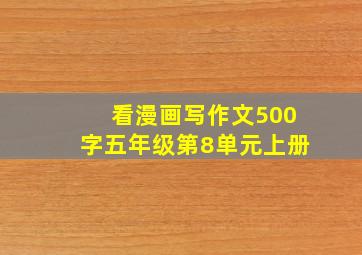 看漫画写作文500字五年级第8单元上册